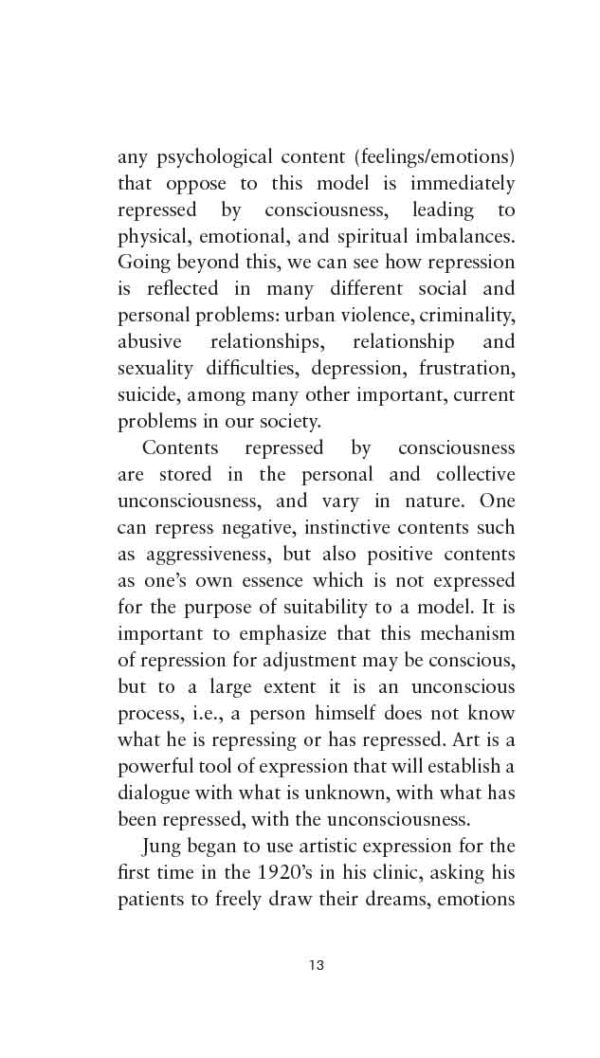 any psychological content (feelings/emotions) that oppose to this model is immediately repressed by consciousness, leading to physical, emotional, and spiritual imbalances. Going beyond this, we can see how repression is reflected in many different social and personal problems: urban violence, criminality, abusive relationships, relationship and sexuality difficulties, depression, frustration, suicide, among many other important, current problems in our society.

Contents repressed by consciousness are stored in the personal and collective unconsciousness, and vary in nature. One can repress negative, instinctive contents such as aggressiveness, but also positive contents as one's own essence which is not expressed for the purpose of suitability to a model. It is important to emphasize that this mechanism of repression for adjustment may be conscious, but to a large extent it is an unconscious process, i.e., a person himself does not know what he is repressing or has repressed. Art is a powerful tool of expression that will establish a dialogue with what is unknown, with what has been repressed, with the unconsciousness.

Jung began to use artistic expression for the first time in the 1920's in his clinic, asking his patients to freely draw their dreams, emotions

13